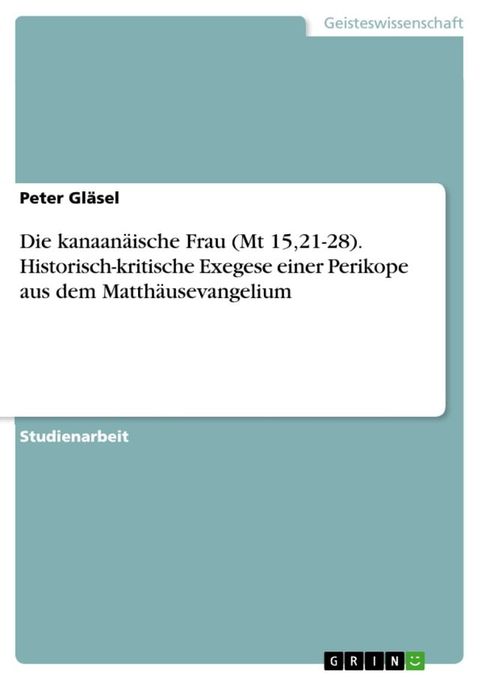 Geisteswissenschaft

Peter Gläsel

Die kanaanäische Frau (Mt 15,21-28). Historisch-kritische Exegese einer Perikope aus dem Matthäusevangelium

Studienarbeit

GRIN